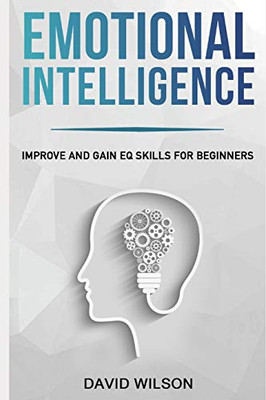 EMOTIONAL INTELLIGENCE

IMPROVE AND GAIN EQ SKILLS FOR BEGINNERS

DAVID WILSON